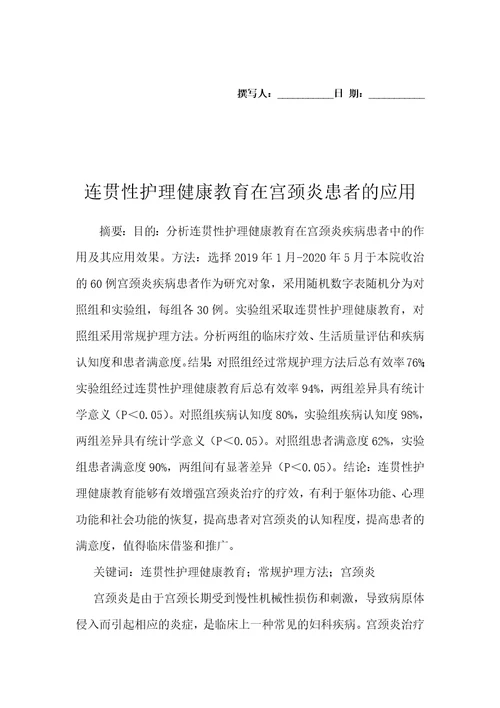 撰写人：__________日 期：__________

连贯性护理健康教育在宫颈炎患者的应用

摘要：目的：分析连贯性护理健康教育在宫颈炎疾病患者中的作用及其应用效果。方法：选择 2019 年 1 月-2020 年 5 月于本院收治的 60 例宫颈炎疾病患者作为研究对象，采用随机数字表随机分为对照组和实验组，每组各 30 例。实验组采取连贯性护理健康教育，对照组采用常规护理方法。分析两组的临床疗效、生活质量评估和疾病认知度和患者满意度。结果：对照组经过常规护理方法后总有效率 76%；实验组经过连贯性护理健康教育后总有效率 94%，两组差异具有统计学意义（P＜0.05）。对照组疾病认知度 80%，实验组疾病认知度 98%，两组差异具有统计学意义（P＜0.05）。对照组患者满意度 62%，实验组患者满意度 90%，两组间有显著差异（P＜0.05）。结论：连贯性护理健康教育能够有效增强宫颈炎治疗的疗效，有利于躯体功能、心理功能和社会功能的恢复，提高患者对宫颈炎的认知程度，提高患者的满意度，值得临床借鉴和推广。

关键词：连贯性护理健康教育；常规护理方法；宫颈炎

宫颈炎是由于宫颈长期受到慢性机械性损伤和刺激，导致病原体侵入而引起相应的炎症，是临床上一种常见的妇科疾病。宫颈炎治疗